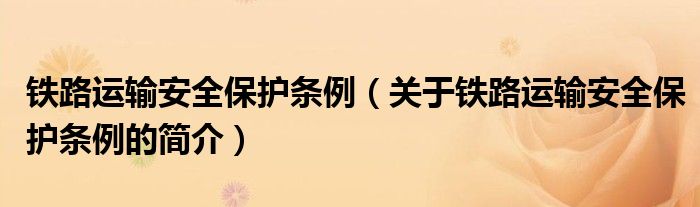 铁路运输安全保护条例（关于铁路运输安全保护条例的简介）